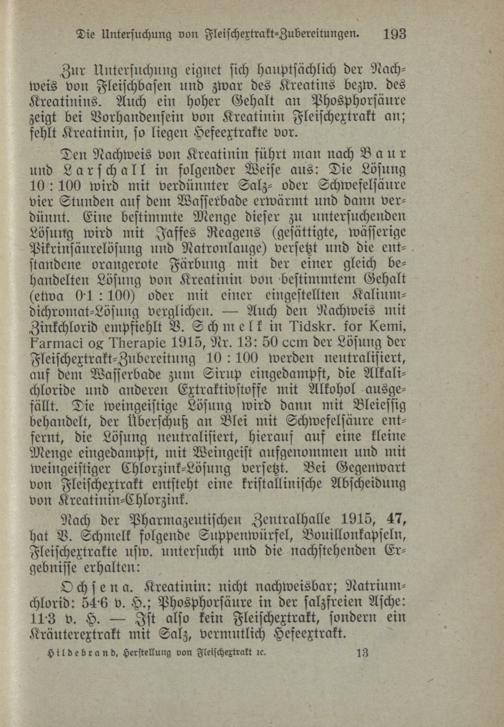 Die Untersuchung von Fleischextrakt-Zubereitungen. 193

Zur Untersuchung eignet sich hauptsächlich der Nachweis von Fleischbasen und zwar des Kreatins bezw. des Kreatinins. Auch ein hoher Gehalt an Phosphorsäure zeigt bei Vorhandensein von Kreatinin Fleischextrakt an; fehlt Kreatinin, so liegen Hefeextrakte vor.

Den Nachweis von Kreatinin führt man nach Baur und Larschall in folgender Weise aus: Die Lösung 10 : 100 wird mit verdünnter Salz- oder Schwefelsäure vier Stunden auf dem Wasserbade erwärmt und dann verdünnt. Eine bestimmte Menge dieser zu untersuchenden Lösung wird mit Jaffes Reagens (gesättigte, wässerige Pikrinsäurelösung und Natronlauge) versetzt und die entstandene orangerote Färbung mit der einer gleich behandelten Lösung von Kreatinin von bestimmtem Gehalt (etwa 0·1 : 100) oder mit einer eingestellten Kaliumdichromat-Lösung verglichen. — Auch den Nachweis mit Zinkchlorid empfiehlt V. Schmelk in Tidskr. for Kemi, Farmaci og Therapie 1915, Nr. 13: 50 ccm der Lösung der Fleischextrakt-Zubereitung 10 : 100 werden neutralisiert, auf dem Wasserbade zum Sirup eingedampft, die Alkalichloride und anderen Extraktivstoffe mit Alkohol ausgefällt. Die weingeistige Lösung wird dann mit Bleiessig behandelt, der Überschuß an Blei mit Schwefelsäure entfernt, die Lösung neutralisiert, hierauf auf eine kleine Menge eingedampft, mit Weingeist aufgenommen und mit weingeistiger Chlorzink-Lösung versetzt. Bei Gegenwart von Fleischextrakt entsteht eine kristallinische Abscheidung von Kreatinin-Chlorzink.

Nach der Pharmazeutischen Zentralhalle 1915, 47, hat V. Schmelk folgende Suppenwürfel, Bouillonkapseln, Fleischextrakte usw. untersucht und die nachstehenden Ergebnisse erhalten:

Ochsena. Kreatinin: nicht nachweisbar; Natriumchlorid: 54·6 v. H.; Phosphorsäure in der salzfreien Asche: 11·3 v. H. — Ist also kein Fleischextrakt, sondern ein Kräuterextrakt mit Salz, vermutlich Hefeextrakt.

Hildebrand, Herstellung von Fleischextrakt ꝛc. 13